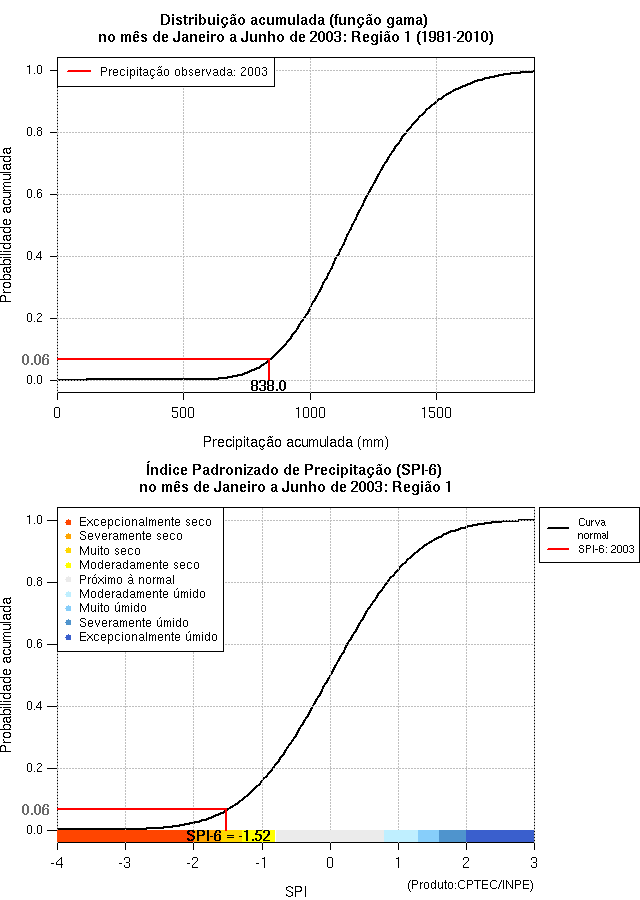 Distribuição acumulada (função gama)
no mês de Janeiro a Junho de 2003: Região 1 (1981-2010)

Precipitação observada: 2003

Probabilidade acumulada

1.0
0.8
0.6
0.4
0.2
0.06
0.0

838.0

0
500
1000
1500

Precipitação acumulada (mm)

Índice Padronizado de Precipitação (SPI-6)
no mês de Janeiro a Junho de 2003: Região 1

Excepcionalmente seco
Severamente seco
Muito seco
Moderadamente seco
Próximo à normal
Moderadamente úmido
Muito úmido
Severamente úmido
Excepcionalmente úmido

Curva normal
SPI-6: 2003

Probabilidade acumulada

1.0
0.8
0.6
0.4
0.2
0.06
0.0

SPI-6 = -1.52

-4
-3
-2
-1
0
1
2
3

SPI

(Produto:CPTEC/INPE)